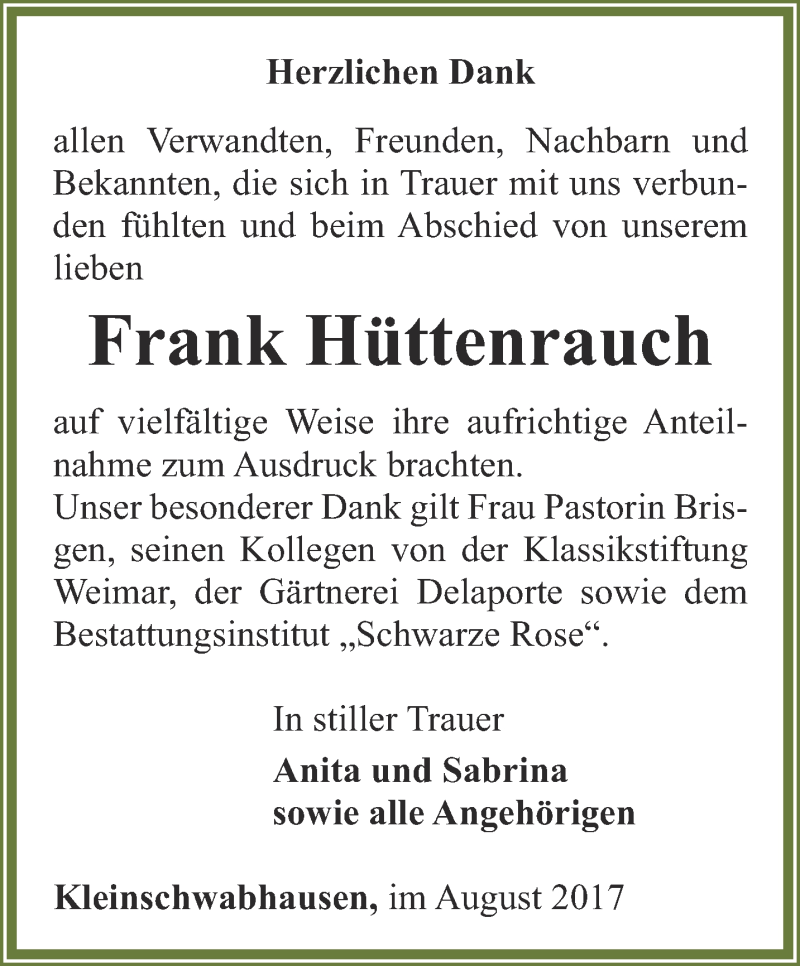 Herzlichen Dank

allen Verwandten, Freunden, Nachbarn und Bekannten, die sich in Trauer mit uns verbunden fühlten und beim Abschied von unserem lieben

Frank Hüttenrauch

auf vielfältige Weise ihre aufrichtige Anteilnahme zum Ausdruck brachten.
Unser besonderer Dank gilt Frau Pastorin Brisgen, seinen Kollegen von der Klassikstiftung Weimar, der Gärtnerei Delaporte sowie dem Bestattungsinstitut „Schwarze Rose“.

In stiller Trauer
Anita und Sabrina
sowie alle Angehörigen

Kleinschwabhausen, im August 2017